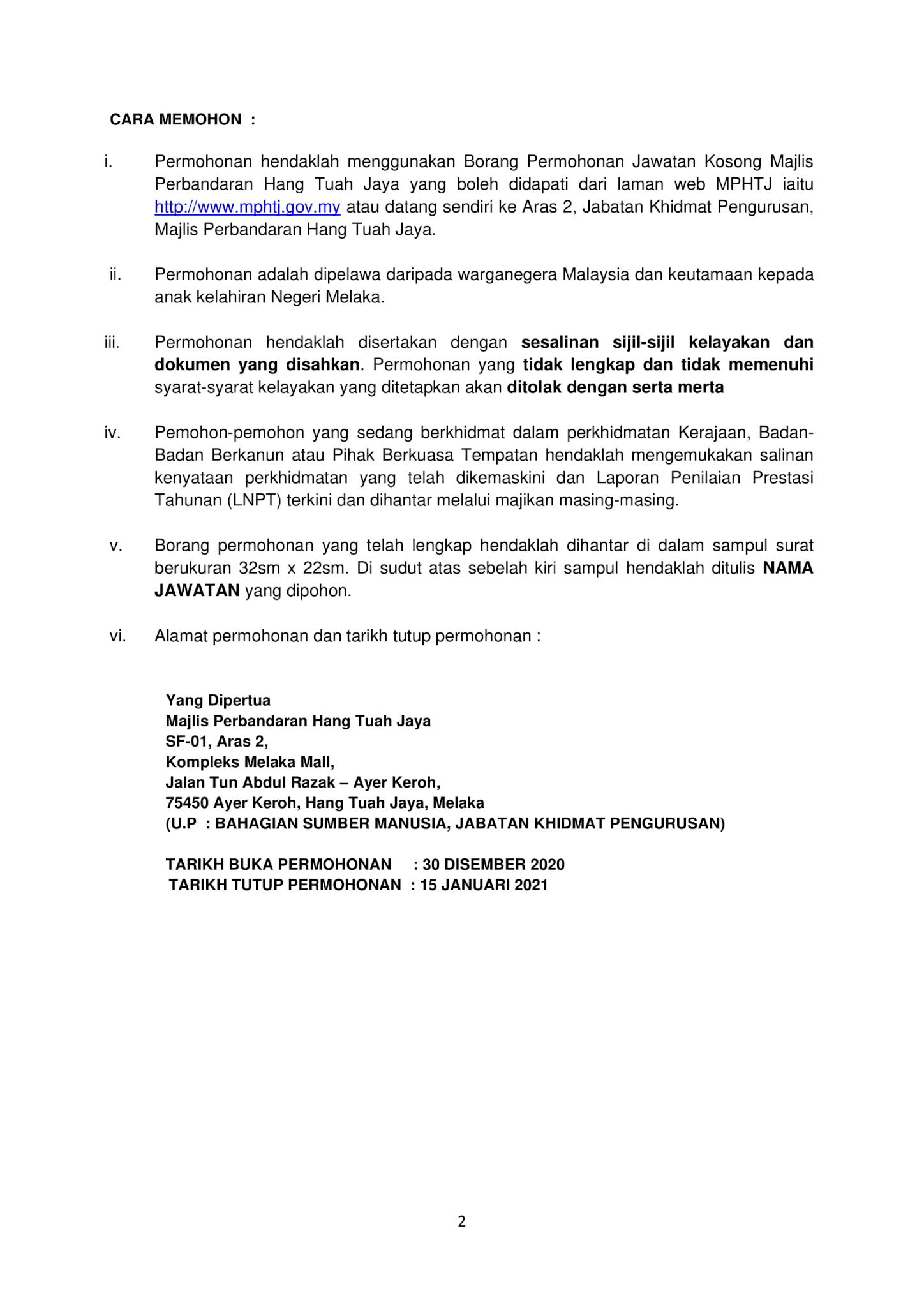 CARA MEMOHON :

i. Permohonan hendaklah menggunakan Borang Permohonan Jawatan Kosong Majlis Perbandaran Hang Tuah Jaya yang boleh didapati dari laman web MPHTJ iaitu http://www.mphtj.gov.my atau datang sendiri ke Aras 2, Jabatan Khidmat Pengurusan, Majlis Perbandaran Hang Tuah Jaya.

ii. Permohonan adalah dipelawa daripada warganegera Malaysia dan keutamaan kepada anak kelahiran Negeri Melaka.

iii. Permohonan hendaklah disertakan dengan sesalinan sijil-sijil kelayakan dan dokumen yang disahkan. Permohonan yang tidak lengkap dan tidak memenuhi syarat-syarat kelayakan yang ditetapkan akan ditolak dengan serta merta

iv. Pemohon-pemohon yang sedang berkhidmat dalam perkhidmatan Kerajaan, Badan-Badan Berkanun atau Pihak Berkuasa Tempatan hendaklah mengemukakan salinan kenyataan perkhidmatan yang telah dikemaskini dan Laporan Penilaian Prestasi Tahunan (LNPT) terkini dan dihantar melalui majikan masing-masing.

v. Borang permohonan yang telah lengkap hendaklah dihantar di dalam sampul surat berukuran 32sm x 22sm. Di sudut atas sebelah kiri sampul hendaklah ditulis NAMA JAWATAN yang dipohon.

vi. Alamat permohonan dan tarikh tutup permohonan :

Yang Dipertua
Majlis Perbandaran Hang Tuah Jaya
SF-01, Aras 2,
Kompleks Melaka Mall,
Jalan Tun Abdul Razak – Ayer Keroh,
75450 Ayer Keroh, Hang Tuah Jaya, Melaka
(U.P : BAHAGIAN SUMBER MANUSIA, JABATAN KHIDMAT PENGURUSAN)

TARIKH BUKA PERMOHONAN : 30 DISEMBER 2020
TARIKH TUTUP PERMOHONAN : 15 JANUARI 2021

2